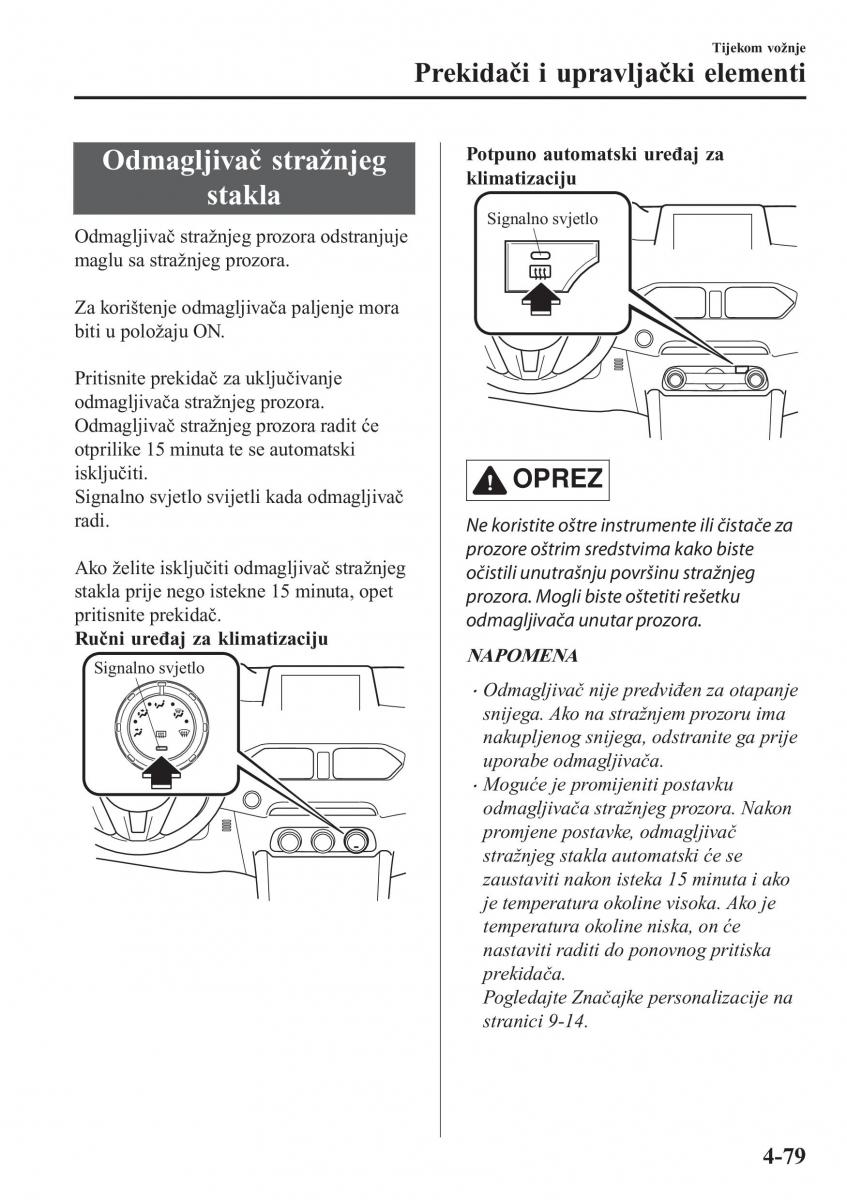 Tijekom vožnje
Prekidači i upravljački elementi

Odmagljivač stražnjeg stakla

Odmagljivač stražnjeg prozora odstranjuje maglu sa stražnjeg prozora.

Za korištenje odmagljivača paljenje mora biti u položaju ON.

Pritisnite prekidač za uključivanje odmagljivača stražnjeg prozora. Odmagljivač stražnjeg prozora radit će otprilike 15 minuta te se automatski isključiti.
Signalno svjetlo svijetli kada odmagljivač radi.

Ako želite isključiti odmagljivač stražnjeg stakla prije nego istekne 15 minuta, opet pritisnite prekidač.
Ručni uređaj za klimatizaciju

Signalno svjetlo

Potpuno automatski uređaj za klimatizaciju

Signalno svjetlo

OPREZ

Ne koristite oštre instrumente ili čistače za prozore oštrim sredstvima kako biste očistili unutrašnju površinu stražnjeg prozora. Mogli biste oštetiti rešetku odmagljivača unutar prozora.

NAPOMENA

· Odmagljivač nije predviđen za otapanje snijega. Ako na stražnjem prozoru ima nakupljenog snijega, odstranite ga prije uporabe odmagljivača.
· Moguće je promijeniti postavku odmagljivača stražnjeg prozora. Nakon promjene postavke, odmagljivač stražnjeg stakla automatski će se zaustaviti nakon isteka 15 minuta i ako je temperatura okoline visoka. Ako je temperatura okoline niska, on će nastaviti raditi do ponovnog pritiska prekidača.
Pogledajte Značajke personalizacije na stranici 9-14.

4-79